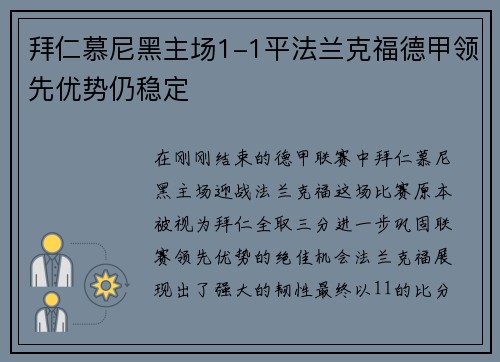 拜仁慕尼黑主场1-1平法兰克福德甲领先优势仍稳定

在刚刚结束的德甲联赛中拜仁慕尼黑主场迎战法兰克福这场比赛原本被视为拜仁全取三分进一步巩固联赛领先优势的绝佳机会法兰克福展现出了强大的韧性最终以11的比分